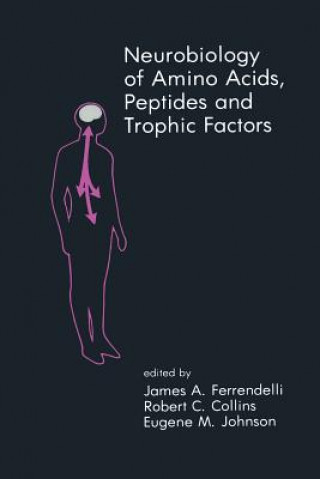 Neurobiology of Amino Acids, Peptides and Trophic Factors

edited by
James A. Ferrendelli
Robert C. Collins
Eugene M. Johnson